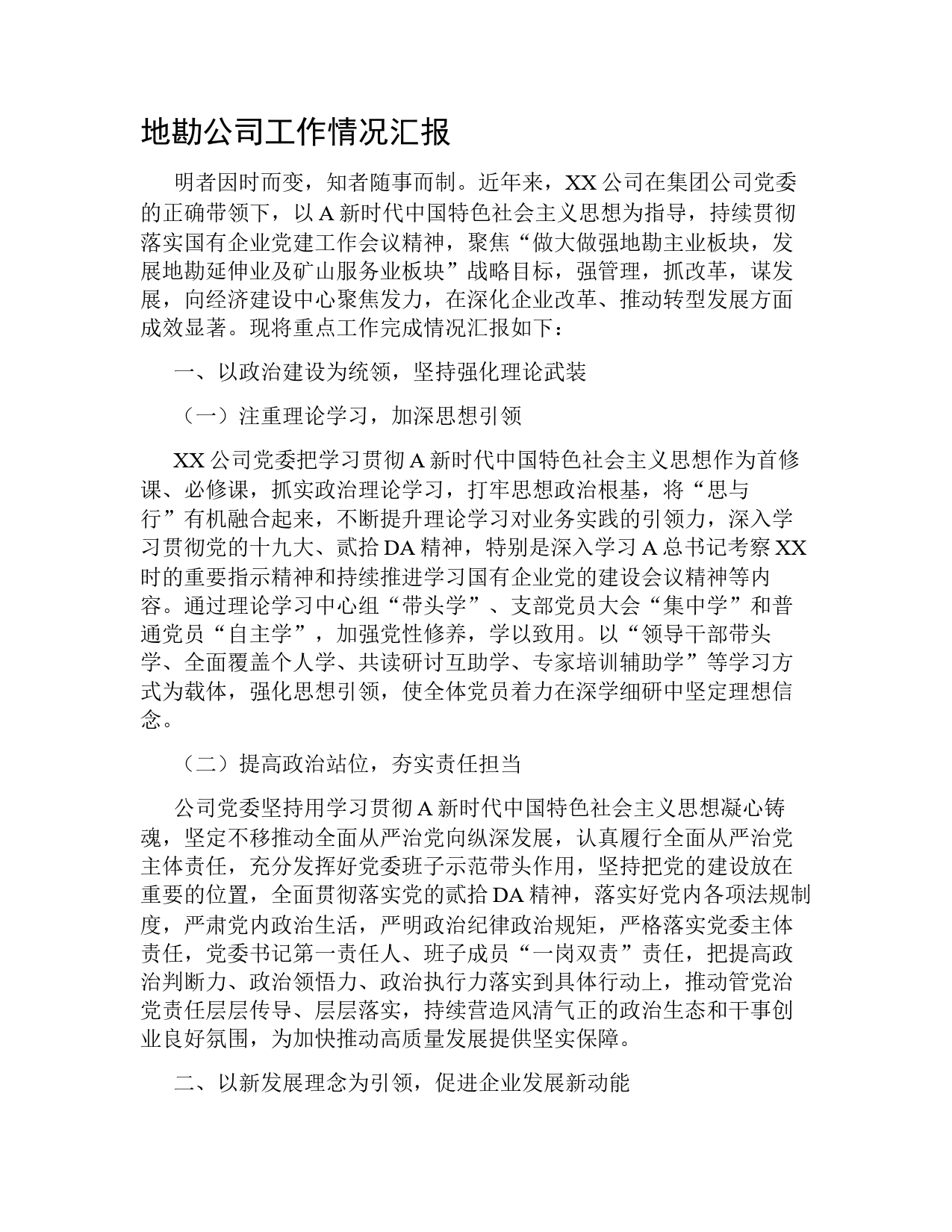 地勘公司工作情况汇报

明者因时而变，知者随事而制。近年来，XX 公司在集团公司党委的正确带领下，以 A 新时代中国特色社会主义思想为指导，持续贯彻落实国有企业党建工作会议精神，聚焦“做大做强地勘主业板块，发展地勘延伸业及矿山服务业板块”战略目标，强管理，抓改革，谋发展，向经济建设中心聚焦发力，在深化企业改革、推动转型发展方面成效显著。现将重点工作完成情况汇报如下：

一、以政治建设为统领，坚持强化理论武装

（一）注重理论学习，加深思想引领

XX 公司党委把学习贯彻 A 新时代中国特色社会主义思想作为首修课、必修课，抓实政治理论学习，打牢思想政治根基，将“思与行”有机融合起来，不断提升理论学习对业务实践的引领力，深入学习贯彻党的十九大、贰拾 DA 精神，特别是深入学习 A 总书记考察 XX 时的重要指示精神和持续推进学习国有企业党的建设会议精神等内容。通过理论学习中心组“带头学”、支部党员大会“集中学”和普通党员“自主学”，加强党性修养，学以致用。以“领导干部带头学、全面覆盖个人学、共读研讨互助学、专家培训辅助学”等学习方式为载体，强化思想引领，使全体党员着力在深学细研中坚定理想信念。

（二）提高政治站位，夯实责任担当

公司党委坚持用学习贯彻 A 新时代中国特色社会主义思想凝心铸魂，坚定不移推动全面从严治党向纵深发展，认真履行全面从严治党主体责任，充分发挥好党委班子示范带头作用，坚持把党的建设放在重要的位置，全面贯彻落实党的贰拾 DA 精神，落实好党内各项法规制度，严肃党内政治生活，严明政治纪律政治规矩，严格落实党委主体责任，党委书记第一责任人、班子成员“一岗双责”责任，把提高政治判断力、政治领悟力、政治执行力落实到具体行动上，推动管党治党责任层层传导、层层落实，持续营造风清气正的政治生态和干事创业良好氛围，为加快推动高质量发展提供坚实保障。

二、以新发展理念为引领，促进企业发展新动能